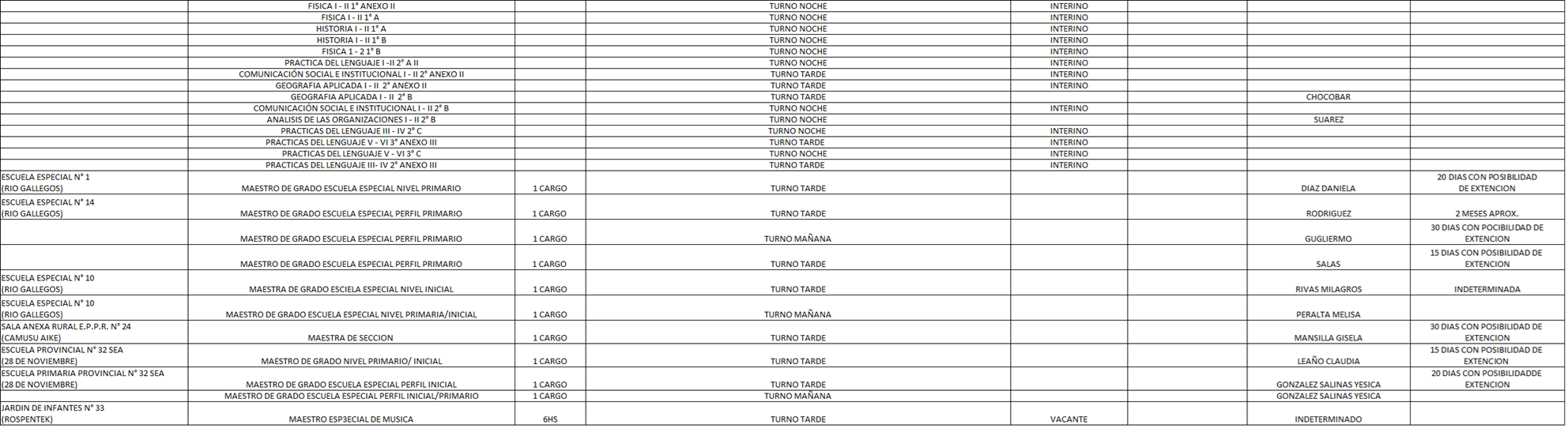 |  |  |  |  |  |  |  |  |
|---|---|---|---|---|---|---|---|
|  | FISICA I - II 1° ANEXO II |  | TURNO NOCHE | INTERINO |  |  |  |
|  | FISICA I - II 1° A |  | TURNO NOCHE | INTERINO |  |  |  |
|  | HISTORIA I - II 1° A |  | TURNO NOCHE | INTERINO |  |  |  |
|  | HISTORIA I - II 1° B |  | TURNO NOCHE | INTERINO |  |  |  |
|  | FISICA 1 - 2 1° B |  | TURNO NOCHE | INTERINO |  |  |  |
|  | PRACTICA DEL LENGUAJE I -II 2° A II |  | TURNO NOCHE | INTERINO |  |  |  |
|  | COMUNICACIÓN SOCIAL E INSTITUCIONAL I - II 2° ANEXO II |  | TURNO TARDE | INTERINO |  |  |  |
|  | GEOGRAFIA APLICADA I - II 2° ANEXO II |  | TURNO TARDE | INTERINO |  |  |  |
|  | GEOGRAFIA APLICADA I - II 2° B |  | TURNO TARDE |  |  | CHOCOBAR |  |
|  | COMUNICACIÓN SOCIAL E INSTITUCIONAL I - II 2° B |  | TURNO NOCHE | INTERINO |  |  |  |
|  | ANALISIS DE LAS ORGANIZACIONES I - II 2° B |  | TURNO NOCHE |  |  | SUAREZ |  |
|  | PRACTICAS DEL LENGUAJE III - IV 2° C |  | TURNO NOCHE | INTERINO |  |  |  |
|  | PRACTICAS DEL LENGUAJE V - VI 3° ANEXO III |  | TURNO TARDE | INTERINO |  |  |  |
|  | PRACTICAS DEL LENGUAJE V - VI 3° C |  | TURNO NOCHE | INTERINO |  |  |  |
|  | PRACTICAS DEL LENGUAJE III- IV 2° ANEXO III |  | TURNO TARDE | INTERINO |  |  |  |
| ESCUELA ESPECIAL N° 1 (RIO GALLEGOS) | MAESTRO DE GRADO ESCUELA ESPECIAL NIVEL PRIMARIO | 1 CARGO | TURNO TARDE |  |  | DIAZ DANIELA | 20 DIAS CON POSIBILIDAD DE EXTENCION |
| ESCUELA ESPECIAL N° 14 (RIO GALLEGOS) | MAESTRO DE GRADO ESCUELA ESPECIAL PERFIL PRIMARIO | 1 CARGO | TURNO TARDE |  |  | RODRIGUEZ | 2 MESES APROX. |
|  | MAESTRO DE GRADO ESCUELA ESPECIAL PERFIL PRIMARIO | 1 CARGO | TURNO MAÑANA |  |  | GUGLIERMO | 30 DIAS CON POCIBILIDAD DE EXTENCION |
|  | MAESTRO DE GRADO ESCUELA ESPECIAL PERFIL PRIMARIO | 1 CARGO | TURNO TARDE |  |  | SALAS | 15 DIAS CON POSIBILIDAD DE EXTENCION |
| ESCUELA ESPECIAL N° 10 (RIO GALLEGOS) | MAESTRA DE GRADO ESCIELA ESPECIAL NIVEL INICIAL | 1 CARGO | TURNO TARDE |  |  | RIVAS MILAGROS | INDETERMINADA |
| ESCUELA ESPECIAL N° 10 (RIO GALLEGOS) | MAESTRO DE GRADO ESCUELA ESPECIAL NIVEL PRIMARIA/INICIAL | 1 CARGO | TURNO MAÑANA |  |  | PERALTA MELISA |  |
| SALA ANEXA RURAL E.P.P.R. N° 24 (CAMUSU AIKE) | MAESTRA DE SECCION | 1 CARGO | TURNO TARDE |  |  | MANSILLA GISELA | 30 DIAS CON POSIBILIDAD DE EXTENCION |
| ESCUELA PROVINCIAL N° 32 SEA (28 DE NOVIEMBRE) | MAESTRO DE GRADO NIVEL PRIMARIO/ INICIAL | 1 CARGO | TURNO TARDE |  |  | LEAÑO CLAUDIA | 15 DIAS CON POSIBILIDAD DE EXTENCION |
| ESCUELA PRIMARIA PROVINCIAL N° 32 SEA (28 DE NOVIEMBRE) | MAESTRO DE GRADO ESCUELA ESPECIAL PERFIL INICIAL | 1 CARGO | TURNO TARDE |  |  | GONZALEZ SALINAS YESICA | 20 DIAS CON POSIBILIDADDE EXTENCION |
|  | MAESTRO DE GRADO ESCUELA ESPECIAL PERFIL INICIAL/PRIMARIO | 1 CARGO | TURNO MAÑANA |  |  | GONZALEZ SALINAS YESICA |  |
| JARDIN DE INFANTES N° 33 (ROSPENTEK) | MAESTRO ESP3ECIAL DE MUSICA | 6HS | TURNO TARDE | VACANTE |  | INDETERMINADO |  |